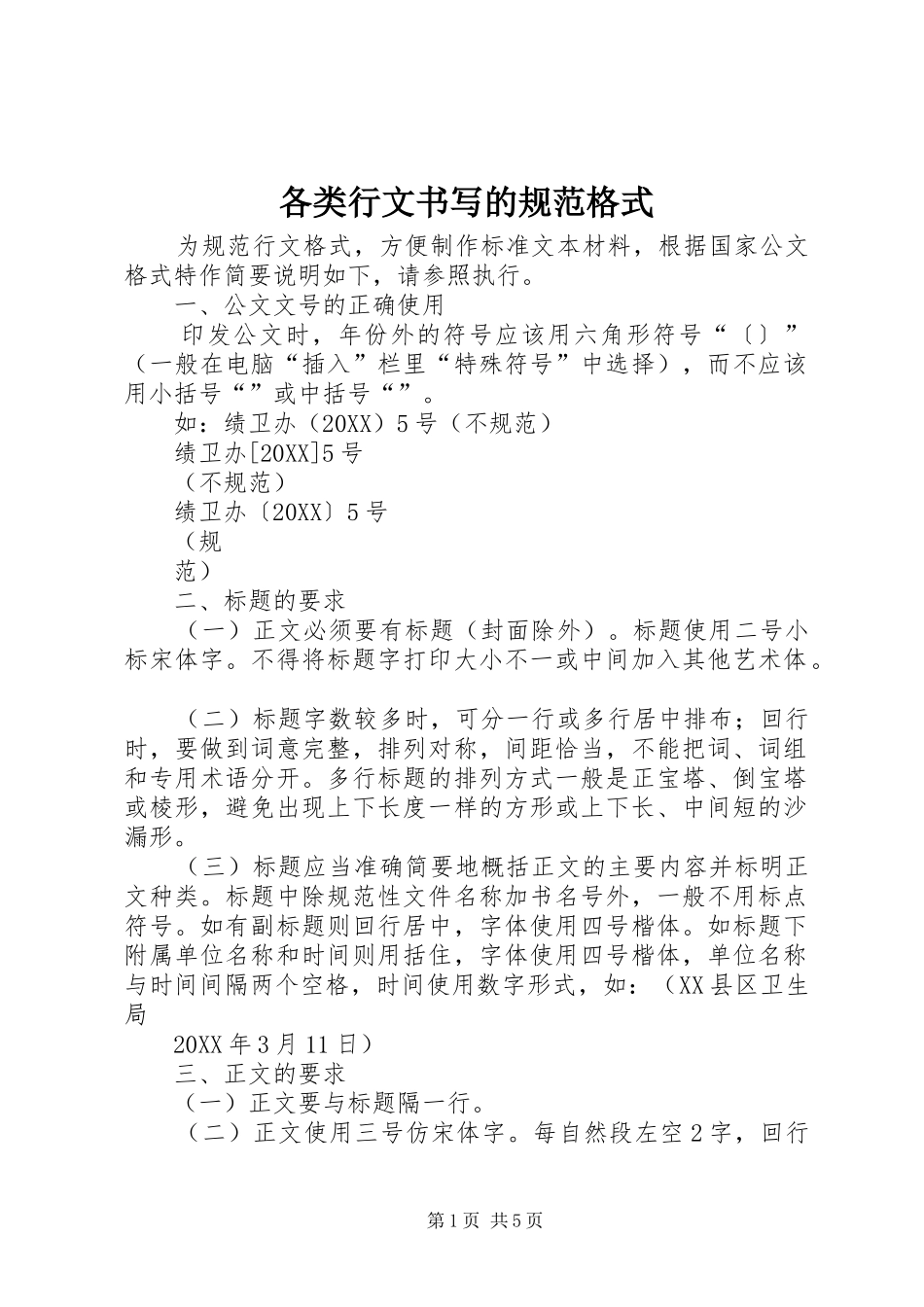 各类行文书写的规范格式

为规范行文格式，方便制作标准文本材料，根据国家公文格式特作简要说明如下，请参照执行。

一、公文文号的正确使用

印发公文时，年份外的符号应该用六角形符号“〔〕”（一般在电脑“插入”栏里“特殊符号”中选择），而不应该用小括号“”或中括号“”。

如：绩卫办（20XX）5号（不规范）

绩卫办[20XX]5号

（不规范）

绩卫办〔20XX〕5号

（规

范）

二、标题的要求

（一）正文必须要有标题（封面除外）。标题使用二号小标宋体字。不得将标题字打印大小不一或中间加入其他艺术体。

（二）标题字数较多时，可分一行或多行居中排布；回行时，要做到词意完整，排列对称，间距恰当，不能把词、词组和专用术语分开。多行标题的排列方式一般是正宝塔、倒宝塔或棱形，避免出现上下长度一样的方形或上下长、中间短的沙漏形。

（三）标题应当准确简要地概括正文的主要内容并标明正文种类。标题中除规范性文件名称加书名号外，一般不用标点符号。如有副标题则回行居中，字体使用四号楷体。如标题下附属单位名称和时间则用括住，字体使用四号楷体，单位名称与时间间隔两个空格，时间使用数字形式，如：（XX县区卫生局

20XX年3月11日）

三、正文的要求

（一）正文要与标题隔一行。

（二）正文使用三号仿宋体字。每自然段左空2字，回行

第1页 共5页